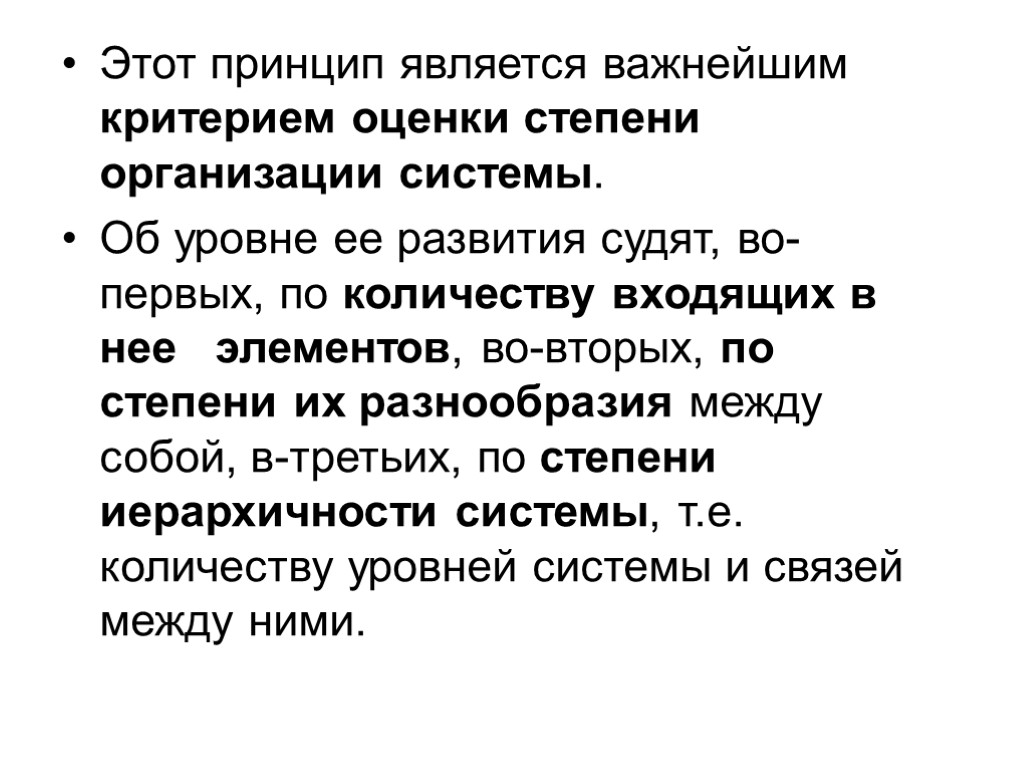 • Этот принцип является важнейшим критерием оценки степени организации системы.

• Об уровне ее развития судят, во-первых, по количеству входящих в нее элементов, во-вторых, по степени их разнообразия между собой, в-третьих, по степени иерархичности системы, т.е. количеству уровней системы и связей между ними.